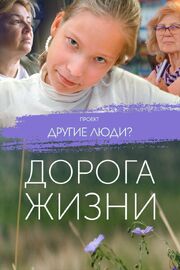 ПРОЕКТ
ДРУГИЕ ЛЮДИ?

ДОРОГА ЖИЗНИ